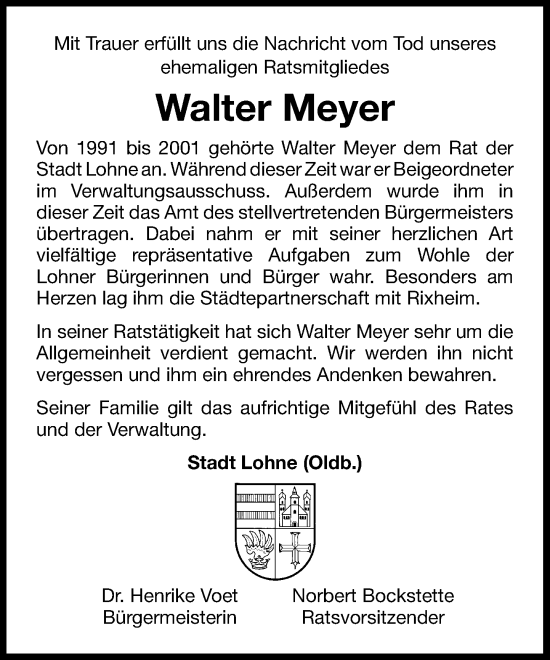 Mit Trauer erfüllt uns die Nachricht vom Tod unseres ehemaligen Ratsmitgliedes

Walter Meyer

Von 1991 bis 2001 gehörte Walter Meyer dem Rat der Stadt Lohne an. Während dieser Zeit war er Beigeordneter im Verwaltungsausschuss. Außerdem wurde ihm in dieser Zeit das Amt des stellvertretenden Bürgermeisters übertragen. Dabei nahm er mit seiner herzlichen Art vielfältige repräsentative Aufgaben zum Wohle der Lohner Bürgerinnen und Bürger wahr. Besonders am Herzen lag ihm die Städtepartnerschaft mit Rixheim.

In seiner Ratstätigkeit hat sich Walter Meyer sehr um die Allgemeinheit verdient gemacht. Wir werden ihn nicht vergessen und ihm ein ehrendes Andenken bewahren.

Seiner Familie gilt das aufrichtige Mitgefühl des Rates und der Verwaltung.

Stadt Lohne (Oldb.)

Dr. Henrike Voet
Bürgermeisterin

Norbert Bockstette
Ratsvorsitzender